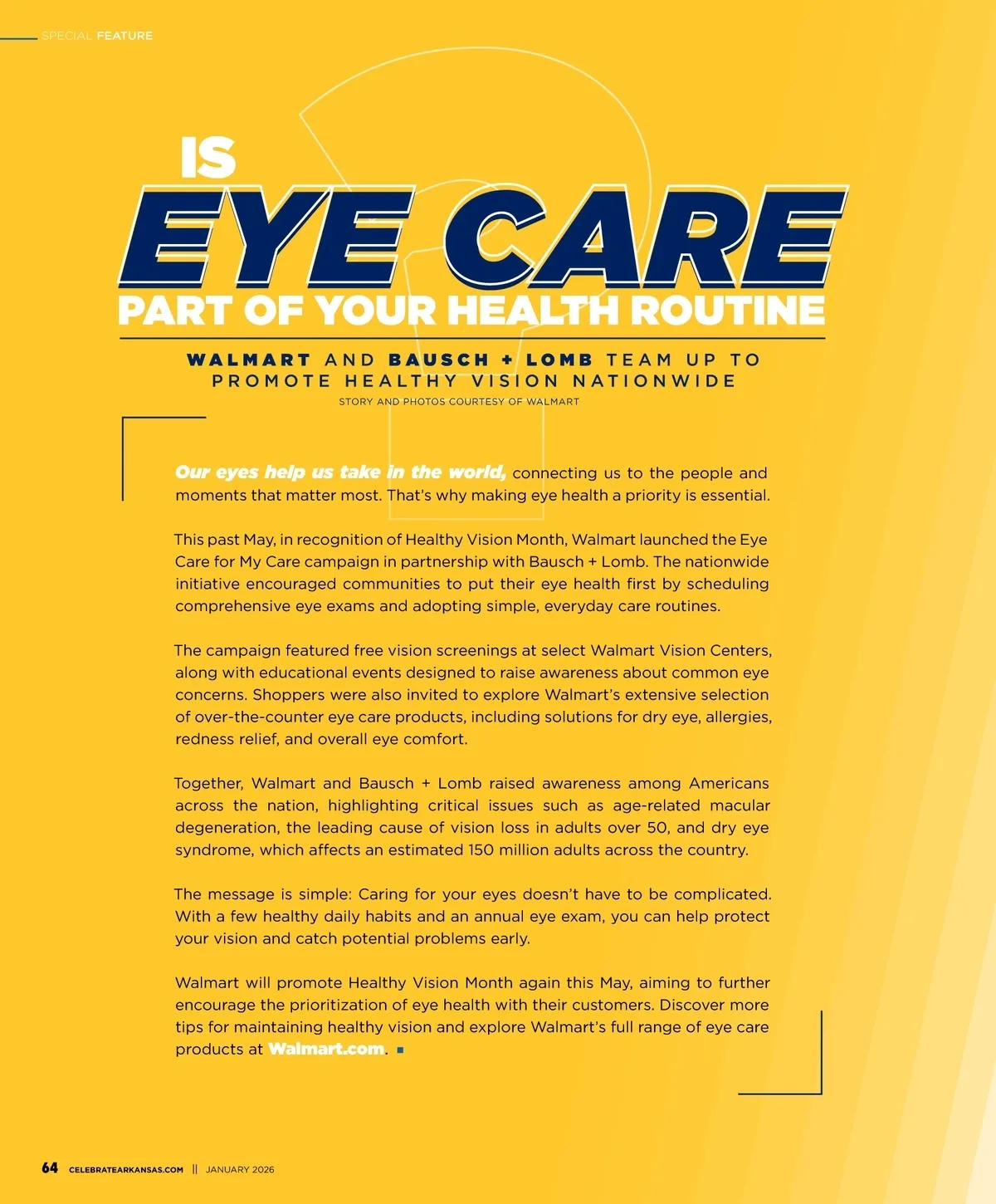 SPECIAL FEATURE

IS
EYE CARE
PART OF YOUR HEALTH ROUTINE

WALMART AND BAUSCH + LOMB TEAM UP TO PROMOTE HEALTHY VISION NATIONWIDE

STORY AND PHOTOS COURTESY OF WALMART

Our eyes help us take in the world, connecting us to the people and moments that matter most. That's why making eye health a priority is essential.

This past May, in recognition of Healthy Vision Month, Walmart launched the Eye Care for My Care campaign in partnership with Bausch + Lomb. The nationwide initiative encouraged communities to put their eye health first by scheduling comprehensive eye exams and adopting simple, everyday care routines.

The campaign featured free vision screenings at select Walmart Vision Centers, along with educational events designed to raise awareness about common eye concerns. Shoppers were also invited to explore Walmart's extensive selection of over-the-counter eye care products, including solutions for dry eye, allergies, redness relief, and overall eye comfort.

Together, Walmart and Bausch + Lomb raised awareness among Americans across the nation, highlighting critical issues such as age-related macular degeneration, the leading cause of vision loss in adults over 50, and dry eye syndrome, which affects an estimated 150 million adults across the country.

The message is simple: Caring for your eyes doesn't have to be complicated. With a few healthy daily habits and an annual eye exam, you can help protect your vision and catch potential problems early.

Walmart will promote Healthy Vision Month again this May, aiming to further encourage the prioritization of eye health with their customers. Discover more tips for maintaining healthy vision and explore Walmart's full range of eye care products at Walmart.com.

64 CELEBRATEARKANSAS.COM || JANUARY 2026